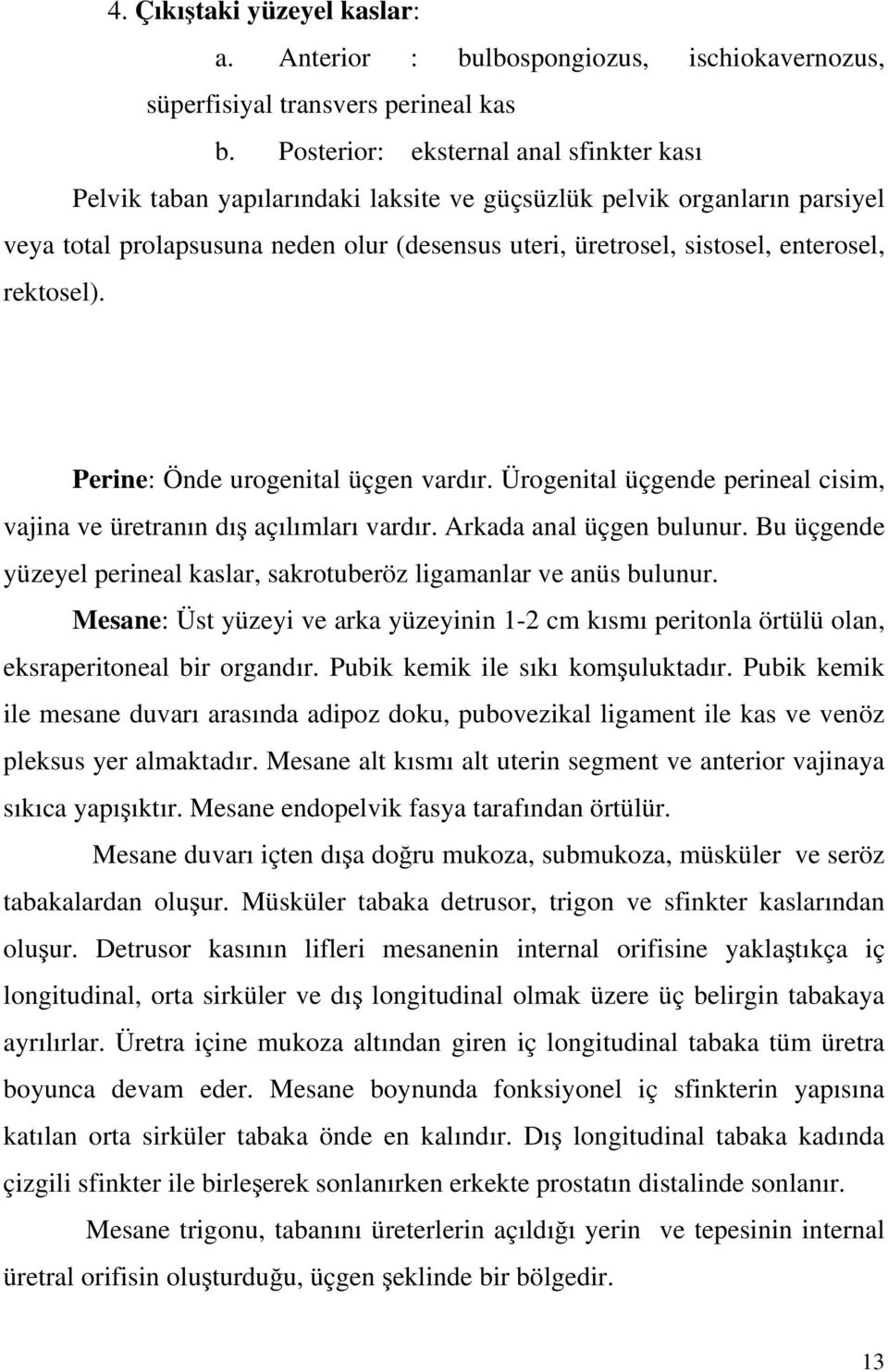 4. Çıkıştaki yüzeyel kaslar:

a. Anterior : bulbospongiozus, ischiokavernozus, süperfisiyal transvers perineal kas

b. Posterior: eksternal anal sfinkter kası

Pelvik taban yapılarındaki laksite ve güçsüzlük pelvik organların parsiyel veya total prolapsusuna neden olur (desensus uteri, üretrosel, sistosel, enterosel, rektosel).

Perine: Önde urogenital üçgen vardır. Ürogenital üçgende perineal cisim, vajina ve üretranın dış açılımları vardır. Arkada anal üçgen bulunur. Bu üçgende yüzeyel perineal kaslar, sakrotuberöz ligamanlar ve anüs bulunur.

Mesane: Üst yüzeyi ve arka yüzeyinin 1-2 cm kısmı peritonla örtülü olan, eksraperitoneal bir organdır. Pubik kemik ile sıkı komşuluktadır. Pubik kemik ile mesane duvarı arasında adipoz doku, pubovezikal ligament ile kas ve venöz pleksus yer almaktadır. Mesane alt kısmı alt uterin segment ve anterior vajinaya sıkıca yapışıktır. Mesane endopelvik fasya tarafından örtülür.

Mesane duvarı içten dışa doğru mukoza, submukoza, müsküler ve seröz tabakalardan oluşur. Müsküler tabaka detrusor, trigon ve sfinkter kaslarından oluşur. Detrusor kasının lifleri mesanenin internal orifisine yaklaştıkça iç longitudinal, orta sirküler ve dış longitudinal olmak üzere üç belirgin tabakaya ayrılırlar. Üretra içine mukoza altından giren iç longitudinal tabaka tüm üretra boyunca devam eder. Mesane boynunda fonksiyonel iç sfinkterin yapısına katılan orta sirküler tabaka önde en kalındır. Dış longitudinal tabaka kadında çizgili sfinkter ile birleşerek sonlanırken erkekte prostatın distalinde sonlanır.

Mesane trigonu, tabanını üreterlerin açıldığı yerin ve tepesinin internal üretral orifisin oluşturduğu, üçgen şeklinde bir bölgedir.

13